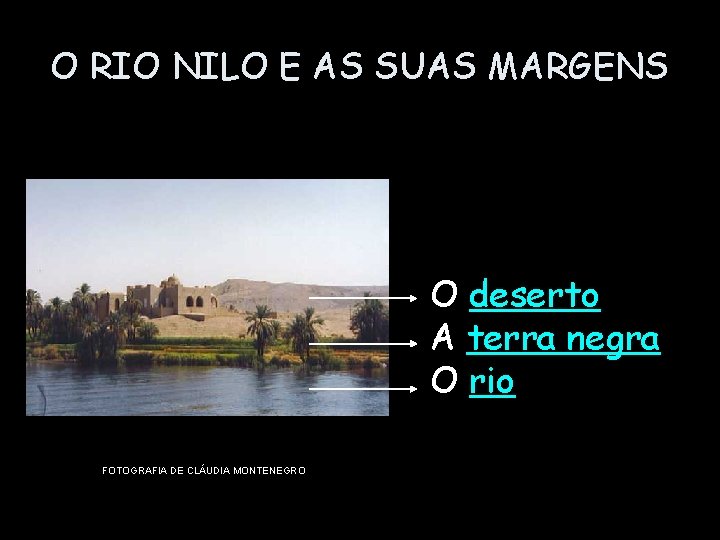 O RIO NILO E AS SUAS MARGENS

O deserto
A terra negra
O rio

FOTOGRAFIA DE CLÁUDIA MONTENEGRO